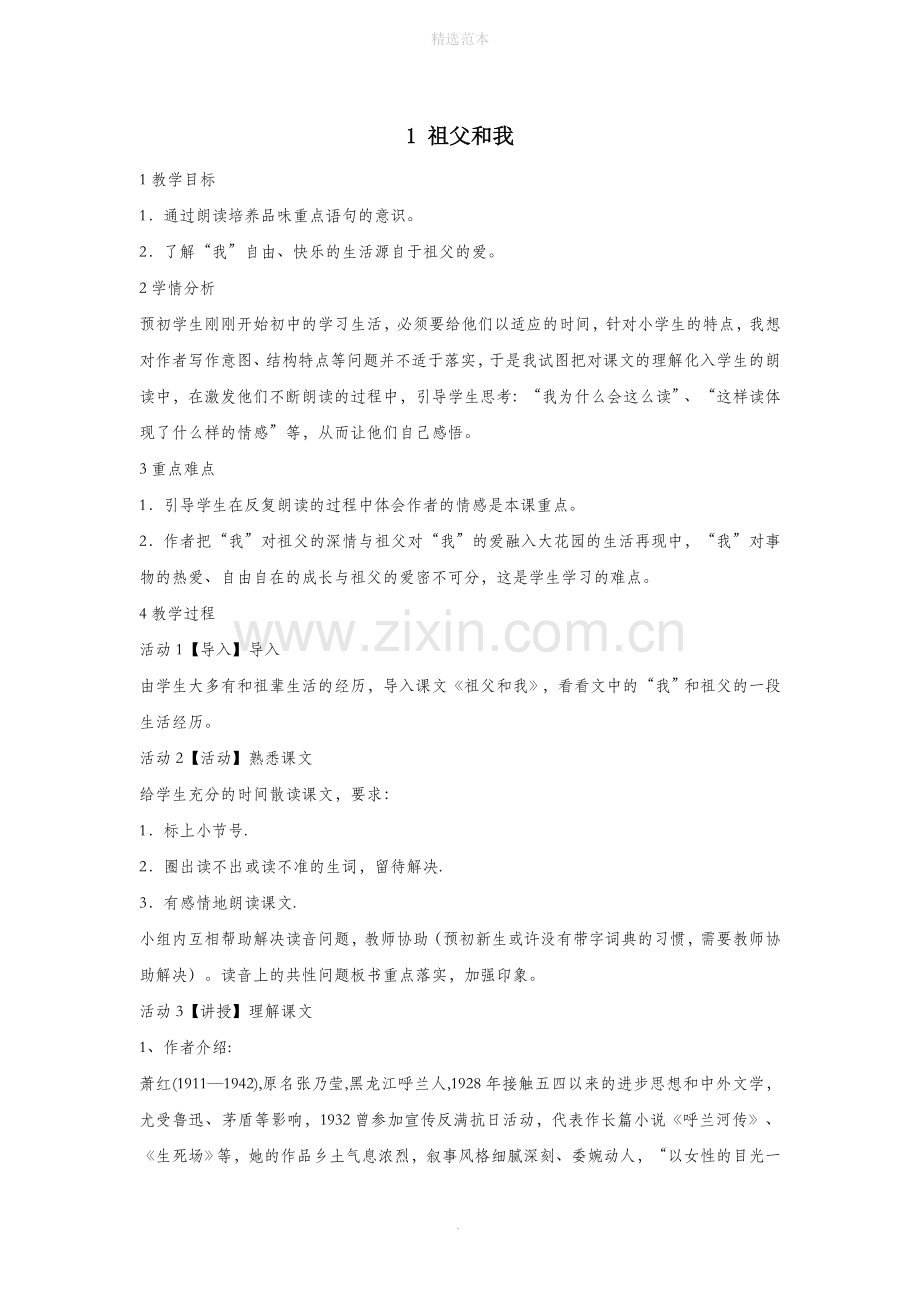 精选范本

1 祖父和我

1 教学目标

1．通过朗读培养品味重点语句的意识。

2．了解“我”自由、快乐的生活源自于祖父的爱。

2 学情分析

预初学生刚刚开始初中的学习生活，必须要给他们以适应的时间，针对小学生的特点，我想对作者写作意图、结构特点等问题并不适于落实，于是我试图把对课文的理解化入学生的朗读中，在激发他们不断朗读的过程中，引导学生思考：“我为什么会这么读”、“这样读体现了什么样的情感”等，从而让他们自己感悟。

3 重点难点

1．引导学生在反复朗读的过程中体会作者的情感是本课重点。

2．作者把“我”对祖父的深情与祖父对“我”的爱融入大花园的生活再现中，“我”对事物的热爱、自由自在的成长与祖父的爱密不可分，这是学生学习的难点。

4 教学过程

活动 1【导入】导入

由学生大多有和祖辈生活的经历，导入课文《祖父和我》，看看文中的“我”和祖父的一段生活经历。

活动 2【活动】熟悉课文

给学生充分的时间散读课文，要求：

1．标上小节号.

2．圈出读不出或读不准的生词，留待解决.

3．有感情地朗读课文.

小组内互相帮助解决读音问题，教师协助（预初新生或许没有带字词典的习惯，需要教师协助解决）。读音上的共性问题板书重点落实，加强印象。

活动 3【讲授】理解课文

1、作者介绍:

萧红(1911—1942),原名张乃莹,黑龙江呼兰人,1928 年接触五四以来的进步思想和中外文学，尤受鲁迅、茅盾等影响，1932 曾参加宣传反满抗日活动，代表作长篇小说《呼兰河传》、《生死场》等，她的作品乡土气息浓烈，叙事风格细腻深刻、委婉动人，“以女性的目光一

www.zixin.com.cn